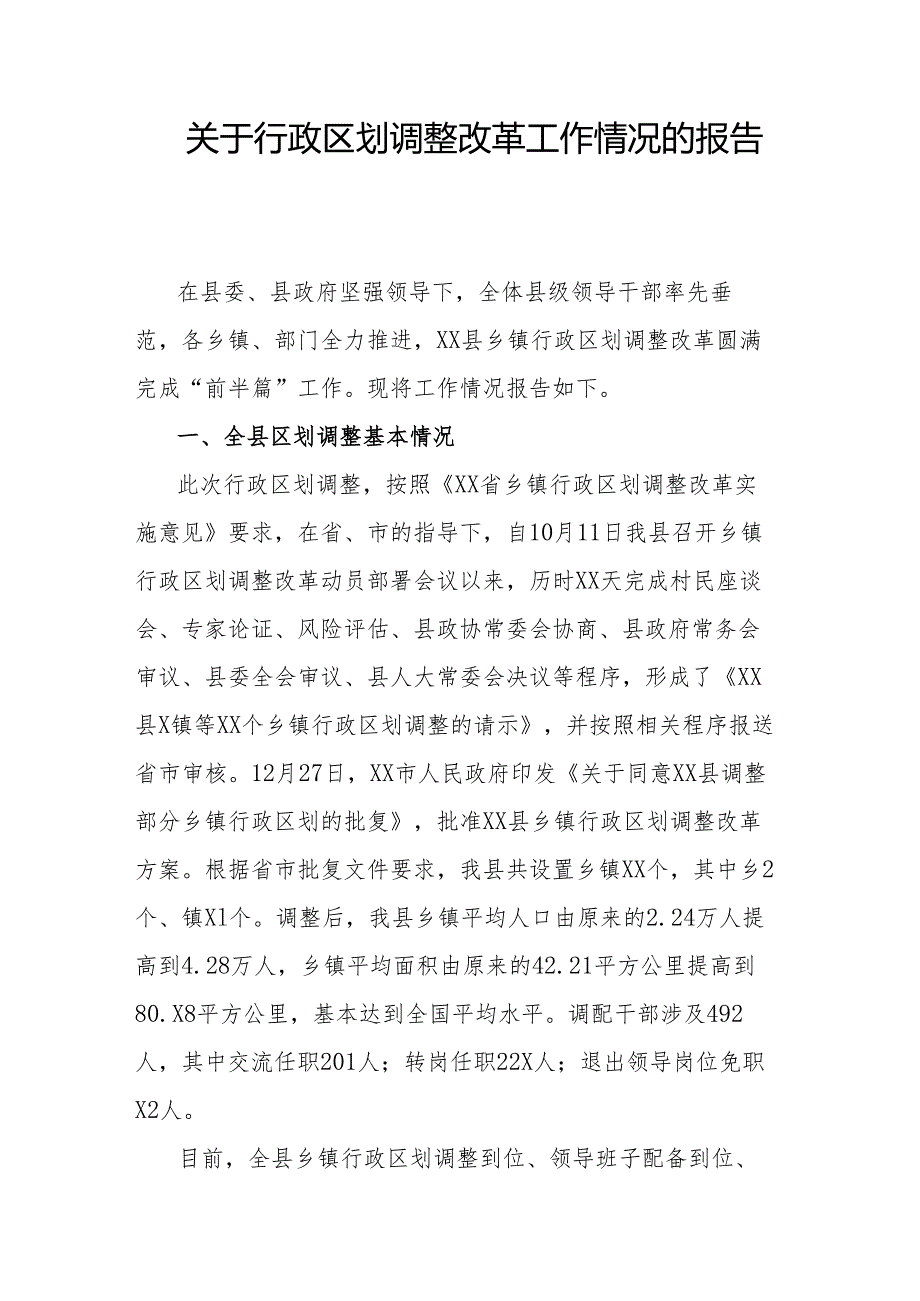 关于行政区划调整改革工作情况的报告

在县委、县政府坚强领导下，全体县级领导干部率先垂范，各乡镇、部门全力推进，XX县乡镇行政区划调整改革圆满完成“前半篇”工作。现将工作情况报告如下。

一、全县区划调整基本情况

此次行政区划调整，按照《XX省乡镇行政区划调整改革实施意见》要求，在省、市的指导下，自10月11日我县召开乡镇行政区划调整改革动员部署会议以来，历时XX天完成村民座谈会、专家论证、风险评估、县政协常委会协商、县政府常务会审议、县委全会审议、县人大常委会决议等程序，形成了《XX县X镇等XX个乡镇行政区划调整的请示》，并按照相关程序报送省市审核。12月27日，XX市人民政府印发《关于同意XX县调整部分乡镇行政区划的批复》，批准XX县乡镇行政区划调整改革方案。根据省市批复文件要求，我县共设置乡镇XX个，其中乡2个、镇X1个。调整后，我县乡镇平均人口由原来的2.24万人提高到4.28万人，乡镇平均面积由原来的42.21平方公里提高到80.X8平方公里，基本达到全国平均水平。调配干部涉及492人，其中交流任职201人；转岗任职22X人；退出领导岗位免职X2人。

目前，全县乡镇行政区划调整到位、领导班子配备到位、